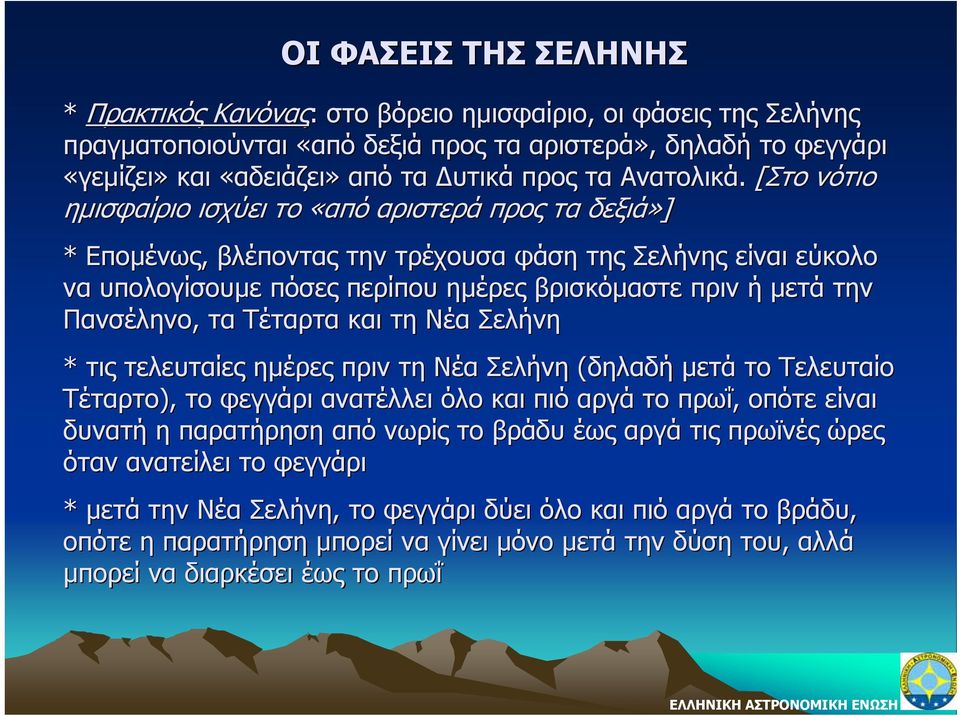 ΟΙ ΦΑΣΕΙΣ ΤΗΣ ΣΕΛΗΝΗΣ

* Πρακτικός Κανόνας: στο βόρειο ημισφαίριο, οι φάσεις της Σελήνης πραγματοποιούνται «από δεξιά προς τα αριστερά», δηλαδή το φεγγάρι «γεμίζει» και «αδειάζει» από τα Δυτικά προς τα Ανατολικά. [Στο νότιο ημισφαίριο ισχύει το «από αριστερά προς τα δεξιά»]

* Επομένως, βλέποντας την τρέχουσα φάση της Σελήνης είναι εύκολο να υπολογίσουμε πόσες περίπου ημέρες βρισκόμαστε πριν ή μετά την Πανσέληνο, τα Τέταρτα και τη Νέα Σελήνη

* τις τελευταίες ημέρες πριν τη Νέα Σελήνη (δηλαδή μετά το Τελευταίο Τέταρτο), το φεγγάρι ανατέλλει όλο και πιό αργά το πρωΐ, οπότε είναι δυνατή η παρατήρηση από νωρίς το βράδυ έως αργά τις πρωϊνές ώρες όταν ανατείλει το φεγγάρι

* μετά την Νέα Σελήνη, το φεγγάρι δύει όλο και πιό αργά το βράδυ, οπότε η παρατήρηση μπορεί να γίνει μόνο μετά την δύση του, αλλά μπορεί να διαρκέσει έως το πρωΐ

ΕΛΛΗΝΙΚΗ ΑΣΤΡΟΝΟΜΙΚΗ ΕΝΩΣΗ